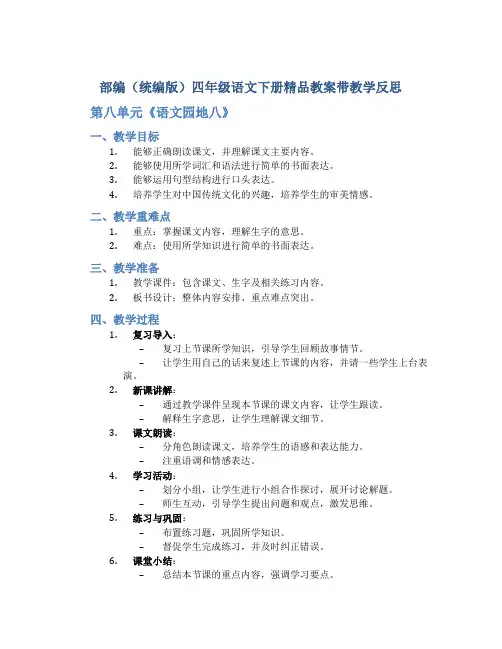 部编（统编版）四年级语文下册精品教案带教学反思

第八单元《语文园地八》

一、教学目标

1. 能够正确朗读课文，并理解课文主要内容。
2. 能够使用所学词汇和语法进行简单的书面表达。
3. 能够运用句型结构进行口头表达。
4. 培养学生对中国传统文化的兴趣，培养学生的审美情感。

二、教学重难点

1. 重点：掌握课文内容，理解生字的意思。
2. 难点：使用所学知识进行简单的书面表达。

三、教学准备

1. 教学课件：包含课文、生字及相关练习内容。
2. 板书设计：整体内容安排、重点难点突出。

四、教学过程

1. 复习导入：
   – 复习上节课所学知识，引导学生回顾故事情节。
   – 让学生用自己的话来复述上节课的内容，并请一些学生上台表演。
2. 新课讲解：
   – 通过教学课件呈现本节课的课文内容，让学生跟读。
   – 解释生字意思，让学生理解课文细节。
3. 课文朗读：
   – 分角色朗读课文，培养学生的语感和表达能力。
   – 注重语调和情感表达。
4. 学习活动：
   – 划分小组，让学生进行小组合作探讨，展开讨论解题。
   – 师生互动，引导学生提出问题和观点，激发思维。
5. 练习与巩固：
   – 布置练习题，巩固所学知识。
   – 督促学生完成练习，并及时纠正错误。
6. 课堂小结：
   – 总结本节课的重点内容，强调学习要点。